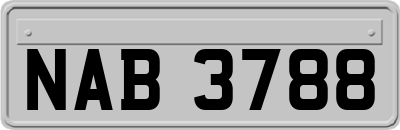 NAB 3788